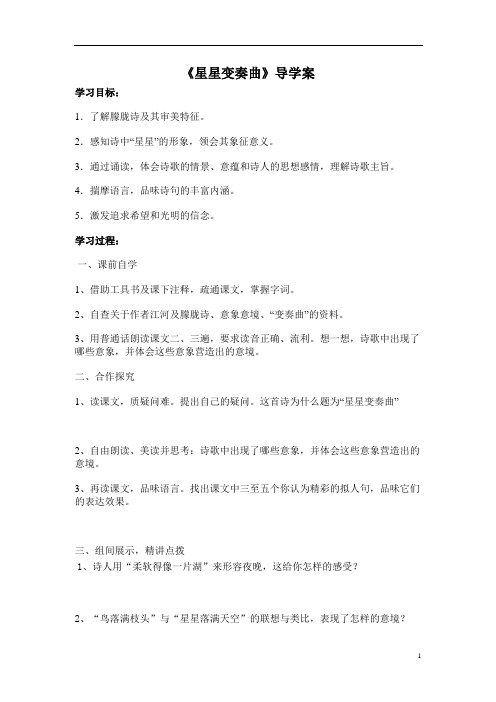 《星星变奏曲》导学案

学习目标：

1. 了解朦胧诗及其审美特征。

2. 感知诗中“星星”的形象，领会其象征意义。

3. 通过诵读，体会诗歌的情景、意蕴和诗人的思想感情，理解诗歌主旨。

4. 揣摩语言，品味诗句的丰富内涵。

5. 激发追求希望和光明的信念。

学习过程：

一、课前自学

1、借助工具书及课下注释，疏通课文，掌握字词。

2、自查关于作者江河及朦胧诗、意象意境、“变奏曲”的资料。

3、用普通话朗读课文二、三遍，要求读音正确、流利。想一想，诗歌中出现了哪些意象，并体会这些意象营造出的意境。

二、合作探究

1、读课文，质疑问难。提出自己的疑问。这首诗为什么题为“星星变奏曲”

2、自由朗读、美读并思考：诗歌中出现了哪些意象，并体会这些意象营造出的意境。

3、再读课文，品味语言。找出课文中三至五个你认为精彩的拟人句，品味它们的表达效果。

三、组间展示，精讲点拨

1、诗人用“柔软得像一片湖”来形容夜晚，这给你怎样的感受？

2、“鸟落满枝头”与“星星落满天空”的联想与类比，表现了怎样的意境？

1